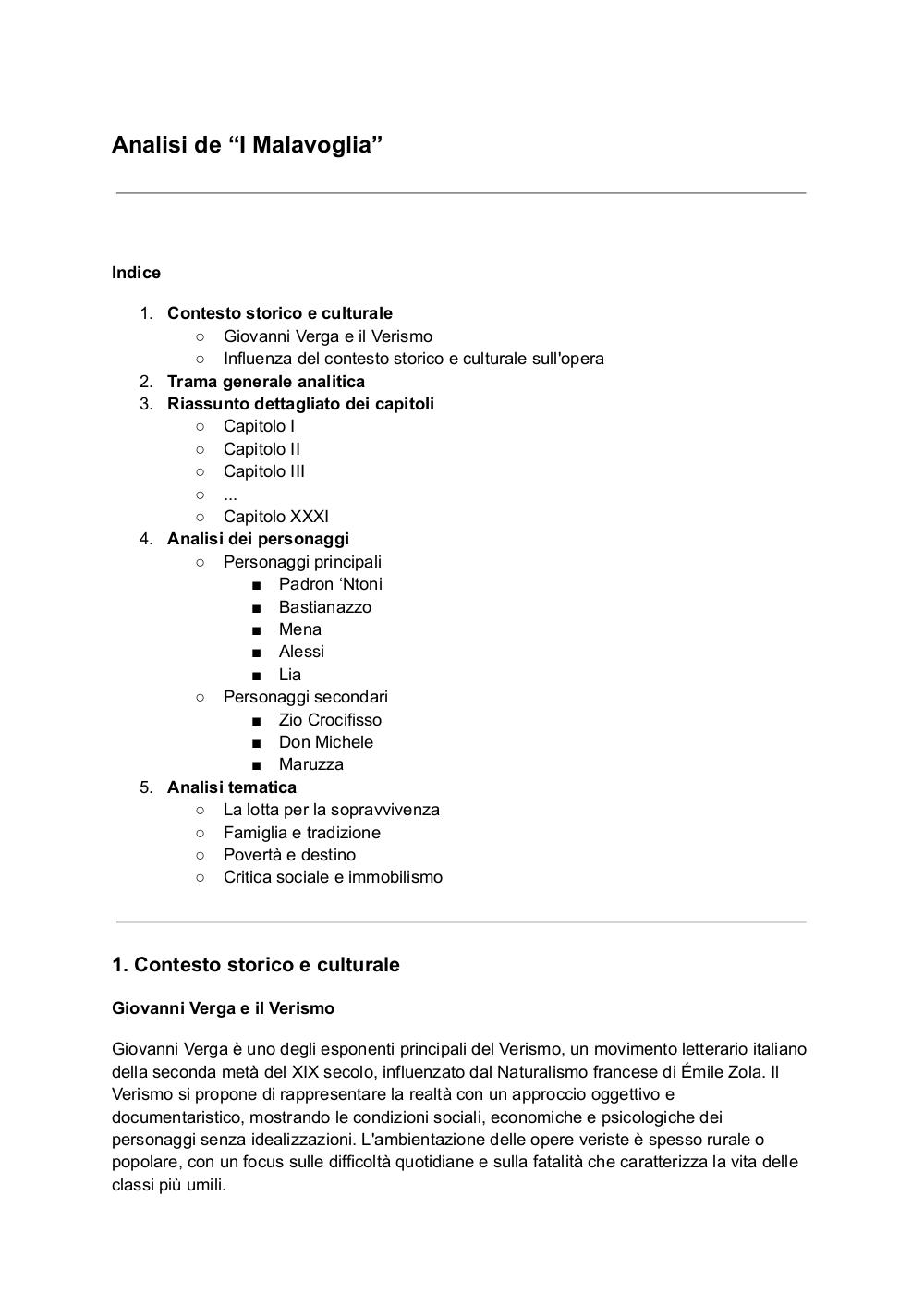 Analisi de “I Malavoglia”

Indice

1. Contesto storico e culturale
   ○ Giovanni Verga e il Verismo
   ○ Influenza del contesto storico e culturale sull'opera
2. Trama generale analitica
3. Riassunto dettagliato dei capitoli
   ○ Capitolo I
   ○ Capitolo II
   ○ Capitolo III
   ○ ...
   ○ Capitolo XXXI
4. Analisi dei personaggi
   ○ Personaggi principali
      ■ Padron ‘Ntoni
      ■ Bastianazzo
      ■ Mena
      ■ Alessi
      ■ Lia
   ○ Personaggi secondari
      ■ Zio Crocifisso
      ■ Don Michele
      ■ Maruzza
5. Analisi tematica
   ○ La lotta per la sopravvivenza
   ○ Famiglia e tradizione
   ○ Povertà e destino
   ○ Critica sociale e immobilismo

1. Contesto storico e culturale

Giovanni Verga e il Verismo

Giovanni Verga è uno degli esponenti principali del Verismo, un movimento letterario italiano della seconda metà del XIX secolo, influenzato dal Naturalismo francese di Émile Zola. Il Verismo si propone di rappresentare la realtà con un approccio oggettivo e documentaristico, mostrando le condizioni sociali, economiche e psicologiche dei personaggi senza idealizzazioni. L'ambientazione delle opere veriste è spesso rurale o popolare, con un focus sulle difficoltà quotidiane e sulla fatalità che caratterizza la vita delle classi più umili.